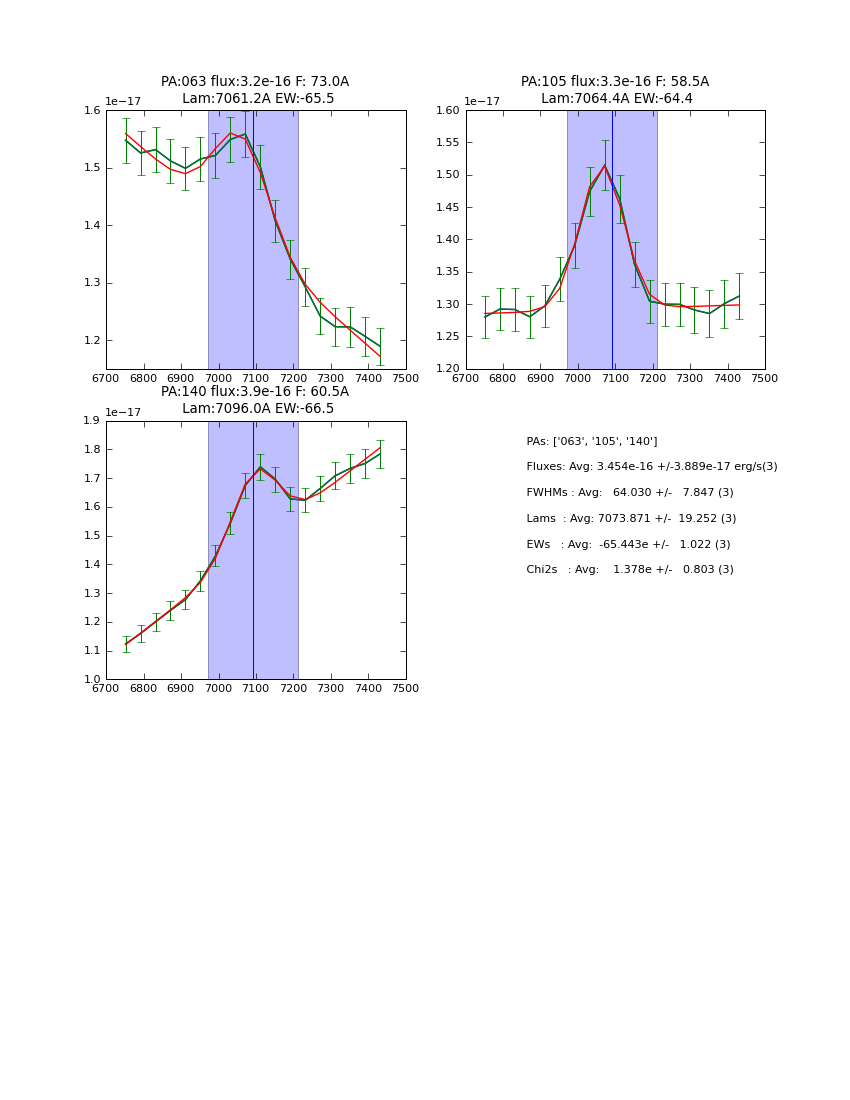 PA:063 flux:3.2e-16 F: 73.0A
Lam:7061.2A EW:-65.5

1e−17
1.6
1.5
1.4
1.3
1.2
6700 6800 6900 7000 7100 7200 7300 7400 7500

PA:105 flux:3.3e-16 F: 58.5A
Lam:7064.4A EW:-64.4

1e−17
1.60
1.55
1.50
1.45
1.40
1.35
1.30
1.25
1.20
6700 6800 6900 7000 7100 7200 7300 7400 7500

PA:140 flux:3.9e-16 F: 60.5A
Lam:7096.0A EW:-66.5

1e−17
1.9
1.8
1.7
1.6
1.5
1.4
1.3
1.2
1.1
1.0
6700 6800 6900 7000 7100 7200 7300 7400 7500

PAs: ['063', '105', '140']
Fluxes: Avg: 3.454e-16 +/-3.889e-17 erg/s(3)
FWHMs : Avg: 64.030 +/- 7.847 (3)
Lams : Avg: 7073.871 +/- 19.252 (3)
EWs : Avg: -65.443e +/- 1.022 (3)
Chi2s : Avg: 1.378e +/- 0.803 (3)